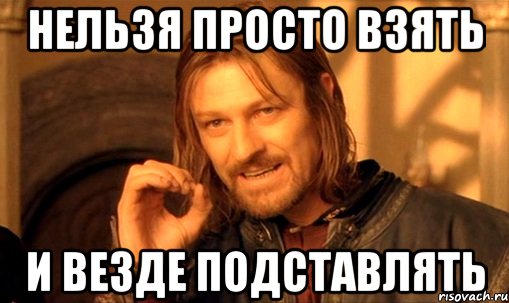 НЕЛЬЗЯ ПРОСТО ВЗЯТЬ

И ВЕЗДЕ ПОДСТАВЛЯТЬ

risovach.ru